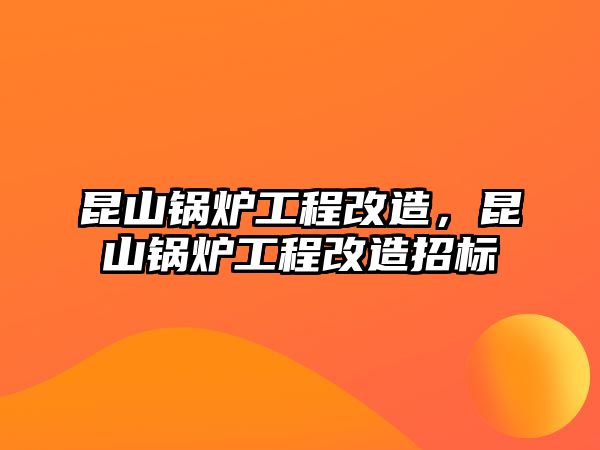 昆山锅炉工程改造，昆山锅炉工程改造招标